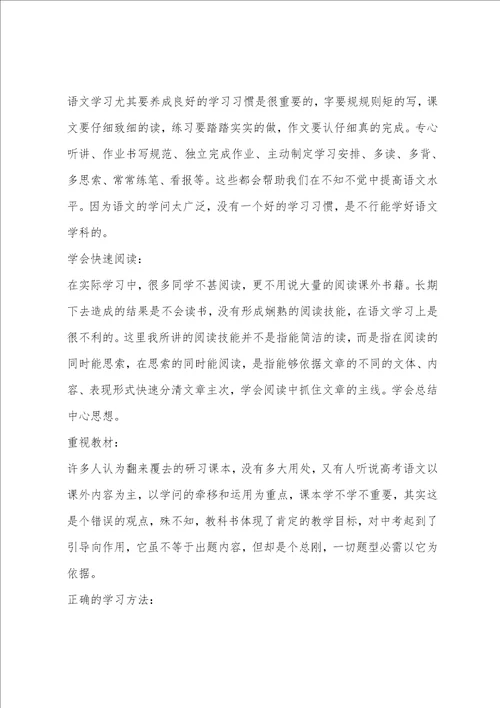 语文学习尤其要养成良好的学习习惯是很重要的，字要规规则矩的写，课文要仔细致细的读，练习要踏踏实实的做，作文要认仔细真的完成。专心听讲、作业书写规范、独立完成作业、主动制定学习安排、多读、多背、多思索、常常练笔、看报等。这些都会帮助我们在不知不觉中提高语文水平。因为语文的学问太广泛，没有一个好的学习习惯，是不行能学好语文学科的。

学会快速阅读：

在实际学习中，很多同学不甚阅读，更不用说大量的阅读课外书籍。长期下去造成的结果是不会读书，没有形成娴熟的阅读技能，在语文学习上是很不利的。这里我所讲的阅读技能并不是指能简洁的读，而是指在阅读的同时能思索，在思索的同时能阅读，是指能够依据文章的不同的文体、内容、表现形式快速分清文章主次，学会阅读中抓住文章的主线。学会总结中心思想。

重视教材：

许多人认为翻来覆去的研习课本，没有多大用处，又有人听说高考语文以课外内容为主，以学问的牵移和运用为重点，课本学不学不重要，其实这是个错误的观点，殊不知，教科书体现了肯定的教学目标，对中考起到了引导向作用，它虽不等于出题内容，但却是个总刚，一切题型必需以它为依据。

正确的学习方法：